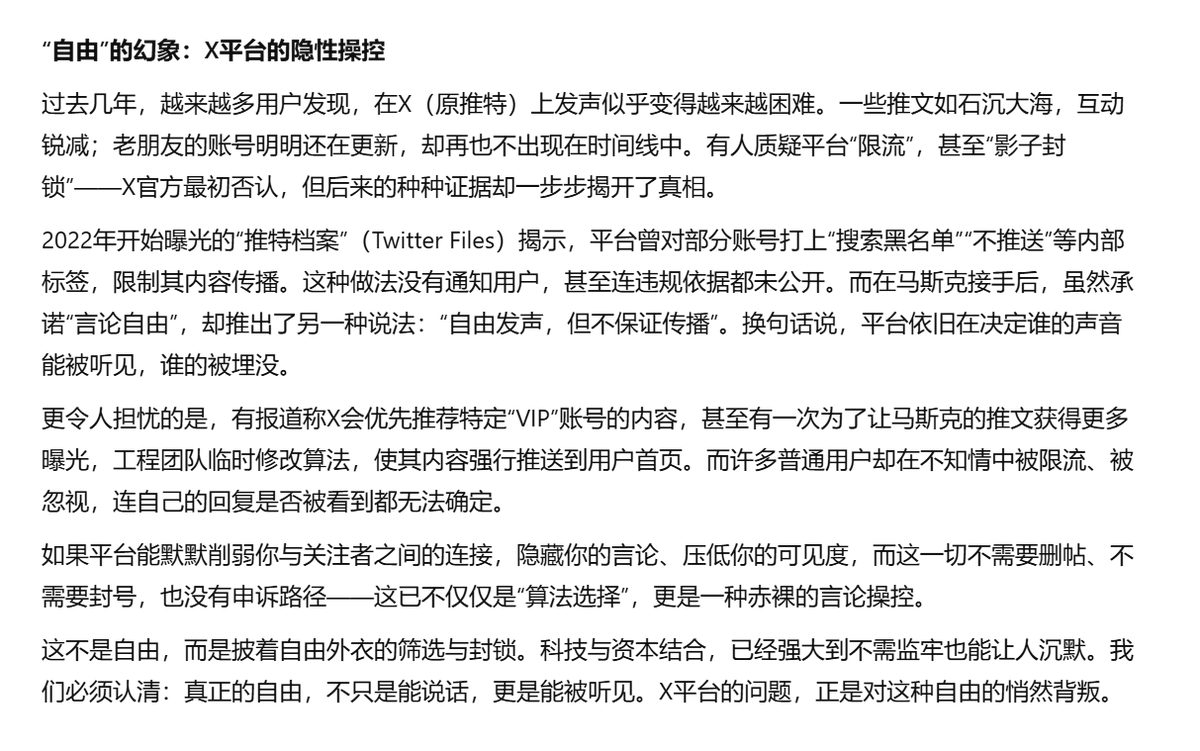 “自由”的幻象：X平台的隐性操控

过去几年，越来越多用户发现，在X（原推特）上发声似乎变得越来越困难。一些推文如石沉大海，互动锐减；老朋友的账号明明还在更新，却再也不出现在时间线中。有人质疑平台“限流”，甚至“影子封锁”——X官方最初否认，但后来的种种证据却一步步揭开了真相。

2022年开始曝光的“推特档案”（Twitter Files）揭示，平台曾对部分账号打上“搜索黑名单”“不推送”等内部标签，限制其内容传播。这种做法没有通知用户，甚至连违规依据都未公开。而在马斯克接手后，虽然承诺“言论自由”，却推出了另一种说法：“自由发声，但不保证传播”。换句话说，平台依旧在决定谁的声音能被听见，谁的被埋没。

更令人担忧的是，有报道称X会优先推荐特定“VIP”账号的内容，甚至有一次为了让马斯克的推文获得更多曝光，工程团队临时修改算法，使其内容强行推送到用户首页。而许多普通用户却在不知情中被限流、被忽视，连自己的回复是否被看到都无法确定。

如果平台能默默削弱你与关注者之间的连接，隐藏你的言论、压低你的可见度，而这一切不需要删帖、不需要封号，也没有申诉路径——这已不仅仅是“算法选择”，更是一种赤裸的言论操控。

这不是自由，而是披着自由外衣的筛选与封锁。科技与资本结合，已经强大到不需监牢也能让人沉默。我们必须认清：真正的自由，不只是能说话，更是能被听见。X平台的问题，正是对这种自由的悄然背叛。